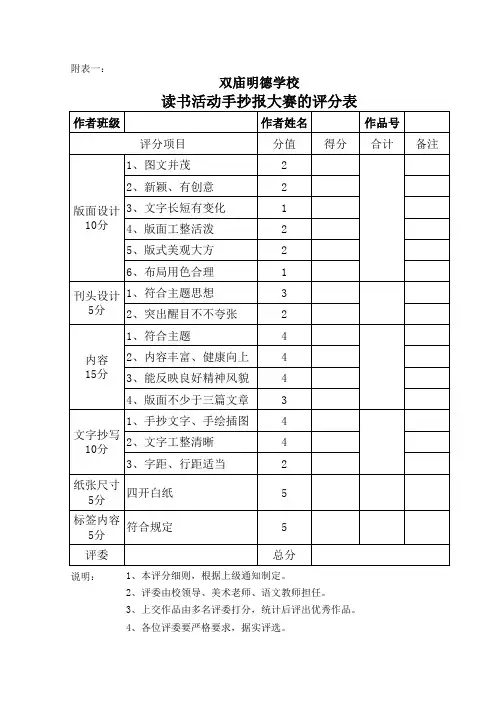 附表一:

双庙明德学校

读书活动手抄报大赛的评分表

| 作者班级 | | 作者姓名 | | 作品号 | |
|---|---|---|---|---|---|
| 评分项目 | | 分值 | 得分 | 合计 | 备注 |
| 版面设计 10分 | 1、图文并茂 | 2 | | | |
| | 2、新颖、有创意 | 2 | | | |
| | 3、文字长短有变化 | 1 | | | |
| | 4、版面工整活泼 | 2 | | | |
| | 5、版式美观大方 | 2 | | | |
| | 6、布局用色合理 | 1 | | | |
| 刊头设计 5分 | 1、符合主题思想 | 3 | | | |
| | 2、突出醒目不夸张 | 2 | | | |
| 内容 15分 | 1、符合主题 | 4 | | | |
| | 2、内容丰富、健康向上 | 4 | | | |
| | 3、能反映良好精神风貌 | 4 | | | |
| | 4、版面不少于三篇文章 | 3 | | | |
| 文字抄写 10分 | 1、手抄文字、手绘插图 | 4 | | | |
| | 2、文字工整清晰 | 4 | | | |
| | 3、字距、行距适当 | 2 | | | |
| 纸张尺寸 5分 | 四开白纸 | 5 | | | |
| 标签内容 5分 | 符合规定 | 5 | | | |
| 评委 | | 总分 | | | |

说明: 1、本评分细则，根据上级通知制定。
2、评委由校领导、美术老师、语文教师担任。
3、上交作品由多名评委打分，统计后评出优秀作品。
4、各位评委要严格要求，据实评选。